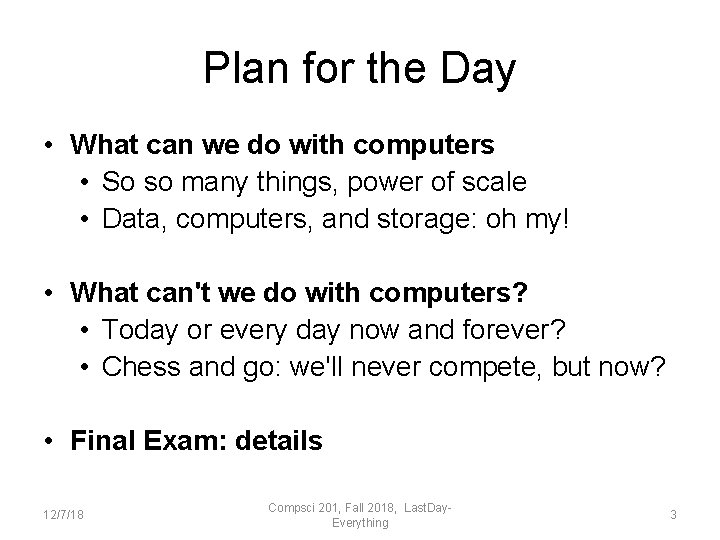 Plan for the Day

• What can we do with computers
  • So so many things, power of scale
  • Data, computers, and storage: oh my!

• What can't we do with computers?
  • Today or every day now and forever?
  • Chess and go: we'll never compete, but now?

• Final Exam: details

12/7/18

Compsci 201, Fall 2018, LastDay-Everything

3